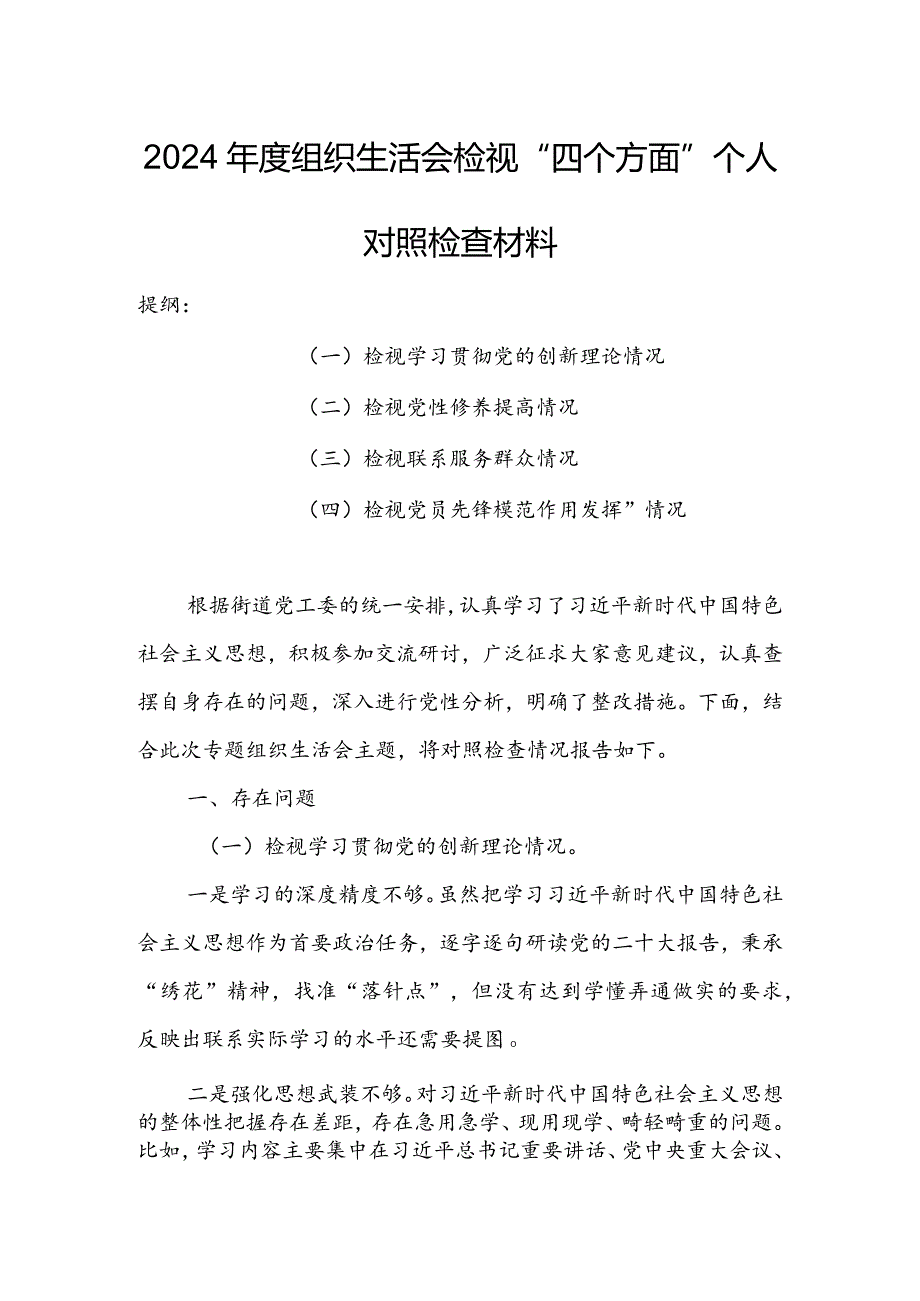 2024年度组织生活会检视“四个方面”个人对照检查材料

提纲：

（一）检视学习贯彻党的创新理论情况

（二）检视党性修养提高情况

（三）检视联系服务群众情况

（四）检视党员先锋模范作用发挥”情况

根据街道党工委的统一安排，认真学习了习近平新时代中国特色社会主义思想，积极参加交流研讨，广泛征求大家意见建议，认真查摆自身存在的问题，深入进行党性分析，明确了整改措施。下面，结合此次专题组织生活会主题，将对照检查情况报告如下。

一、存在问题

（一）检视学习贯彻党的创新理论情况。

一是学习的深度精度不够。虽然把学习习近平新时代中国特色社会主义思想作为首要政治任务，逐字逐句研读党的二十大报告，秉承“绣花”精神，找准“落针点”，但没有达到学懂弄通做实的要求，反映出联系实际学习的水平还需要提图。

二是强化思想武装不够。对习近平新时代中国特色社会主义思想的整体性把握存在差距，存在急用急学、现用现学、畸轻畸重的问题。比如，学习内容主要集中在习近平总书记重要讲话、党中央重大会议、